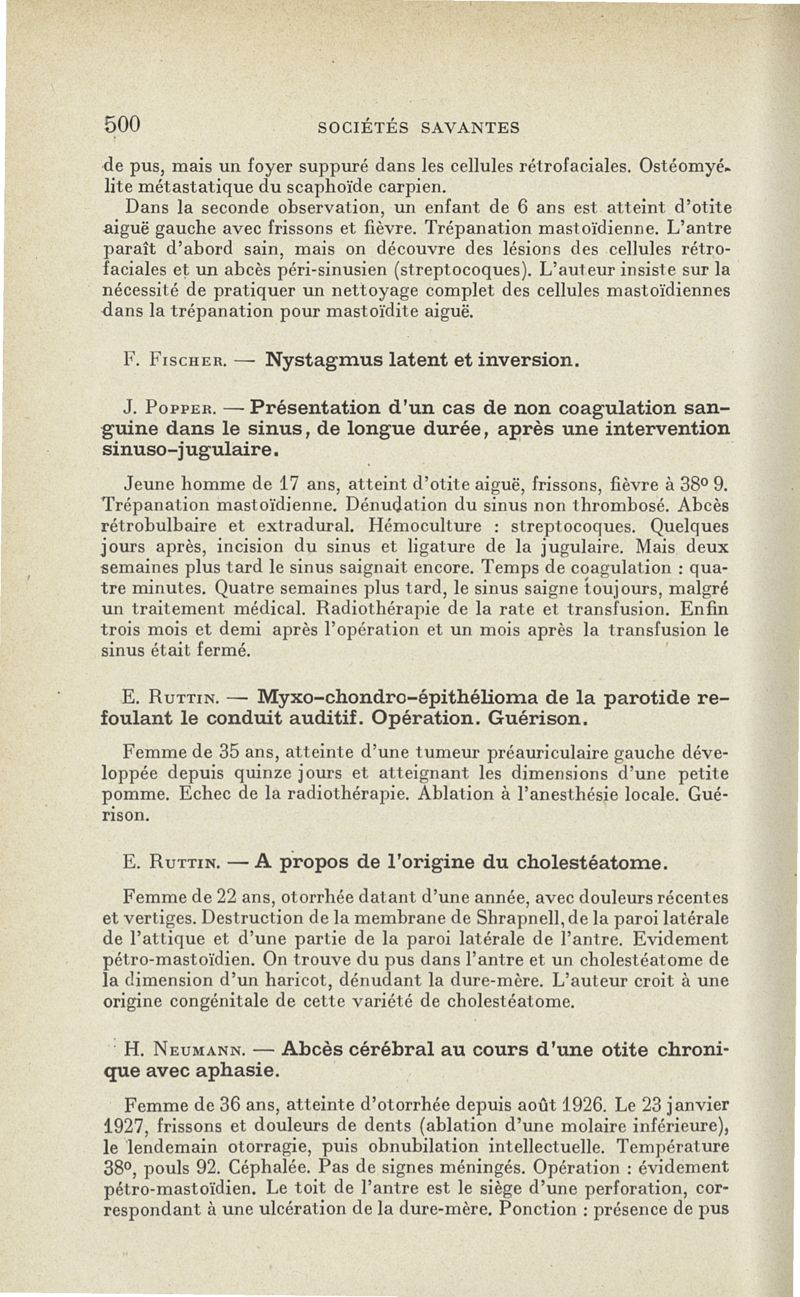 500 SOCIÉTÉS SAVANTES

de pus, mais un foyer suppuré dans les cellules rétrofaciales. Ostéomyélite métastatique du scaphoïde carpien.

Dans la seconde observation, un enfant de 6 ans est atteint d'otite aiguë gauche avec frissons et fièvre. Trépanation mastoïdienne. L'antre paraît d'abord sain, mais on découvre des lésions des cellules rétrofaciales et un abcès péri-sinusien (streptocoques). L'auteur insiste sur la nécessité de pratiquer un nettoyage complet des cellules mastoïdiennes dans la trépanation pour mastoïdite aiguë.

F. Fischer. — Nystagmus latent et inversion.

J. Popper. — Présentation d'un cas de non coagulation sanguine dans le sinus, de longue durée, après une intervention sinuso-jugulaire.

Jeune homme de 17 ans, atteint d'otite aiguë, frissons, fièvre à 38° 9. Trépanation mastoïdienne. Dénudation du sinus non thrombosé. Abcès rétrobulbaire et extradural. Hémoculture : streptocoques. Quelques jours après, incision du sinus et ligature de la jugulaire. Mais deux semaines plus tard le sinus saignait encore. Temps de coagulation : quatre minutes. Quatre semaines plus tard, le sinus saigne toujours, malgré un traitement médical. Radiothérapie de la rate et transfusion. Enfin trois mois et demi après l'opération et un mois après la transfusion le sinus était fermé.

E. Ruttin. — Myxo-chondro-épithélioma de la parotide refoulant le conduit auditif. Opération. Guérison.

Femme de 35 ans, atteinte d'une tumeur préauriculaire gauche développée depuis quinze jours et atteignant les dimensions d'une petite pomme. Echec de la radiothérapie. Ablation à l'anesthésie locale. Guérison.

E. Ruttin. — A propos de l'origine du cholestéatome.

Femme de 22 ans, otorrhée datant d'une année, avec douleurs récentes et vertiges. Destruction de la membrane de Shrapnell, de la paroi latérale de l'attique et d'une partie de la paroi latérale de l'antre. Evidement pétro-mastoïdien. On trouve du pus dans l'antre et un cholestéatome de la dimension d'un haricot, dénudant la dure-mère. L'auteur croit à une origine congénitale de cette variété de cholestéatome.

H. Neumann. — Abcès cérébral au cours d'une otite chronique avec aphasie.

Femme de 36 ans, atteinte d'otorrhée depuis août 1926. Le 23 janvier 1927, frissons et douleurs de dents (ablation d'une molaire inférieure), le lendemain otorragie, puis obnubilation intellectuelle. Température 38°, pouls 92. Céphalée. Pas de signes méningés. Opération : évidement pétro-mastoïdien. Le toit de l'antre est le siège d'une perforation, correspondant à une ulcération de la dure-mère. Ponction : présence de pus